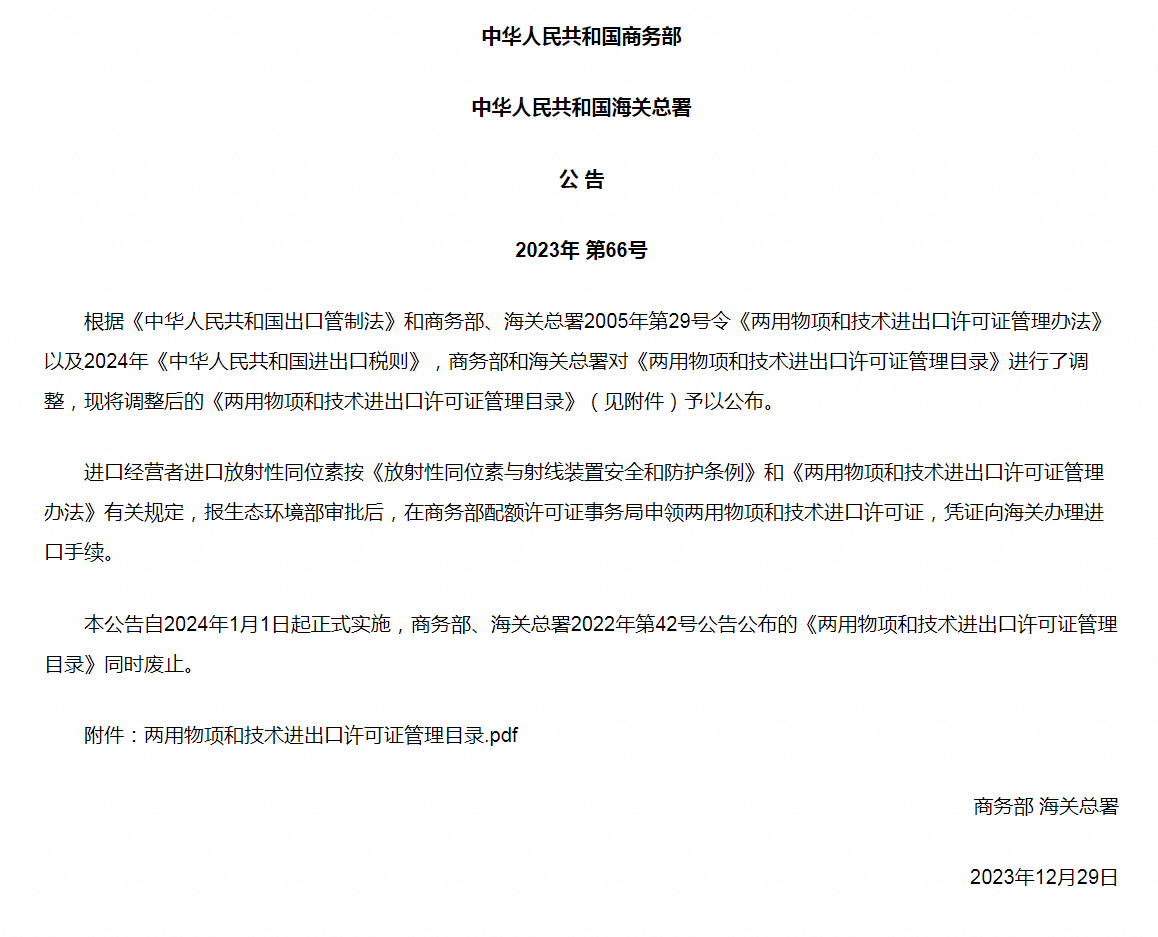 中华人民共和国商务部

中华人民共和国海关总署

公 告

2023年 第66号

根据《中华人民共和国出口管制法》和商务部、海关总署2005年第29号令《两用物项和技术进出口许可证管理办法》以及2024年《中华人民共和国进出口税则》，商务部和海关总署对《两用物项和技术进出口许可证管理目录》进行了调整，现将调整后的《两用物项和技术进出口许可证管理目录》（见附件）予以公布。

进口经营者进口放射性同位素按《放射性同位素与射线装置安全和防护条例》和《两用物项和技术进出口许可证管理办法》有关规定，报生态环境部审批后，在商务部配额许可证事务局申领两用物项和技术进口许可证，凭证向海关办理进口手续。

本公告自2024年1月1日起正式实施，商务部、海关总署2022年第42号公告公布的《两用物项和技术进出口许可证管理目录》同时废止。

附件：两用物项和技术进出口许可证管理目录.pdf

商务部 海关总署

2023年12月29日